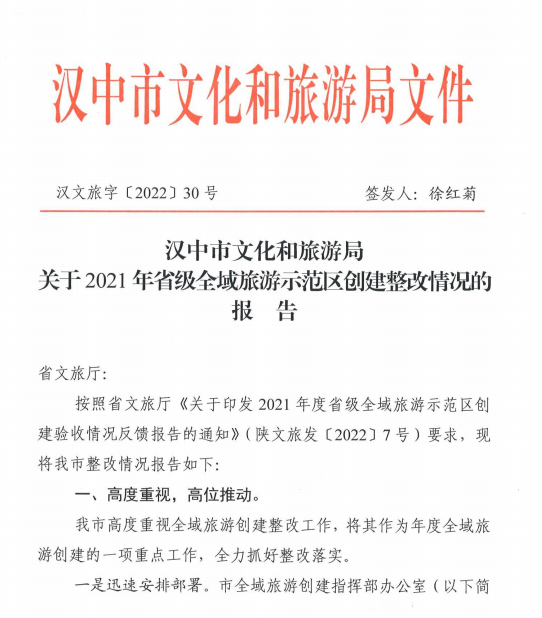 汉中市文化和旅游局文件

汉文旅字〔2022〕30号　　　　签发人：徐红菊

汉中市文化和旅游局
关于2021年省级全域旅游示范区创建整改情况的
报　告

省文旅厅：

按照省文旅厅《关于印发2021年度省级全域旅游示范区创建验收情况反馈报告的通知》（陕文旅发〔2022〕7号）要求，现将我市整改情况报告如下：

一、高度重视，高位推动。

我市高度重视全域旅游创建整改工作，将其作为年度全域旅游创建的一项重点工作，全力抓好整改落实。

一是迅速安排部署。市全域旅游创建指挥部办公室（以下简